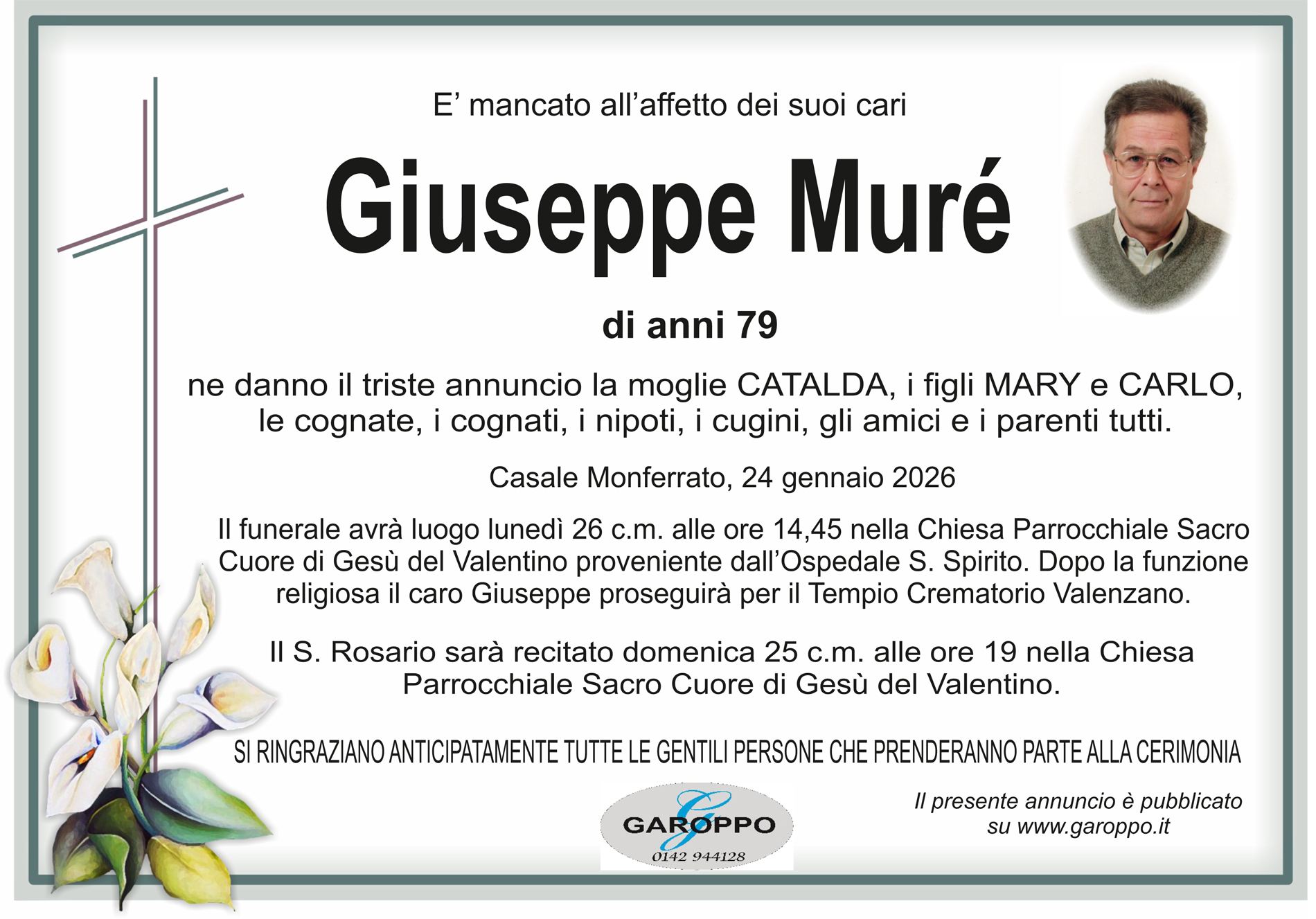 E' mancato all'affetto dei suoi cari

Giuseppe Muré

di anni 79

ne danno il triste annuncio la moglie CATALDA, i figli MARY e CARLO, le cognate, i cognati, i nipoti, i cugini, gli amici e i parenti tutti.

Casale Monferrato, 24 gennaio 2026

Il funerale avrà luogo lunedì 26 c.m. alle ore 14,45 nella Chiesa Parrocchiale Sacro Cuore di Gesù del Valentino proveniente dall'Ospedale S. Spirito. Dopo la funzione religiosa il caro Giuseppe proseguirà per il Tempio Crematorio Valenzano.

Il S. Rosario sarà recitato domenica 25 c.m. alle ore 19 nella Chiesa Parrocchiale Sacro Cuore di Gesù del Valentino.

SI RINGRAZIANO ANTICIPATAMENTE TUTTE LE GENTILI PERSONE CHE PRENDERANNO PARTE ALLA CERIMONIA

GAROPPO
0142 944128

Il presente annuncio è pubblicato su www.garoppo.it